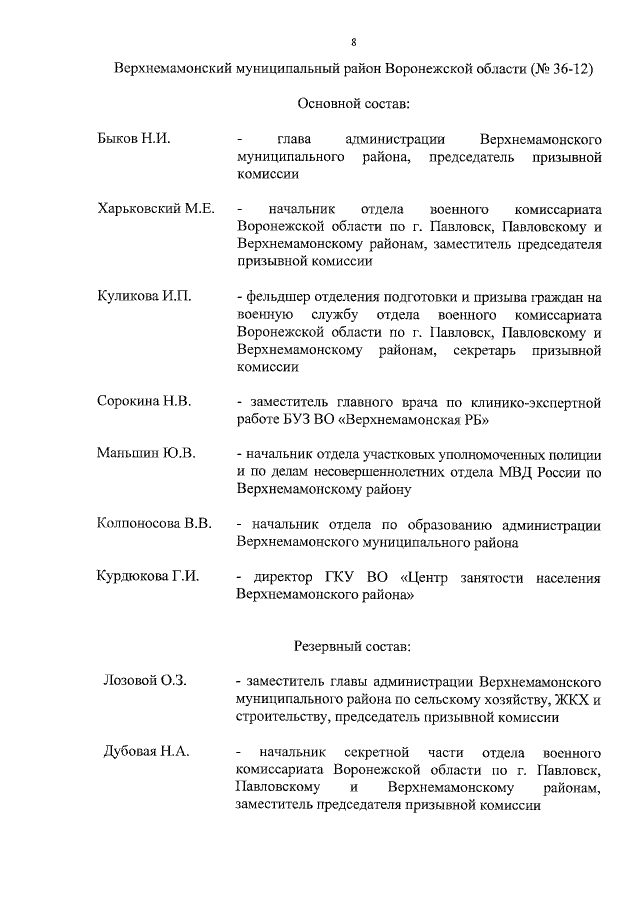 8

Верхнемамонский муниципальный район Воронежской области (№ 36-12)

Основной состав:

Быков Н.И. - глава администрации Верхнемамонского муниципального района, председатель призывной комиссии

Харьковский М.Е. - начальник отдела военного комиссариата Воронежской области по г. Павловск, Павловскому и Верхнемамонскому районам, заместитель председателя призывной комиссии

Куликова И.П. - фельдшер отделения подготовки и призыва граждан на военную службу отдела военного комиссариата Воронежской области по г. Павловск, Павловскому и Верхнемамонскому районам, секретарь призывной комиссии

Сорокина Н.В. - заместитель главного врача по клинико-экспертной работе БУЗ ВО «Верхнемамонская РБ»

Маньшин Ю.В. - начальник отдела участковых уполномоченных полиции и по делам несовершеннолетних отдела МВД России по Верхнемамонскому району

Колпоносова В.В. - начальник отдела по образованию администрации Верхнемамонского муниципального района

Курдюкова Г.И. - директор ГКУ ВО «Центр занятости населения Верхнемамонского района»

Резервный состав:

Лозовой О.З. - заместитель главы администрации Верхнемамонского муниципального района по сельскому хозяйству, ЖКХ и строительству, председатель призывной комиссии

Дубовая Н.А. - начальник секретной части отдела военного комиссариата Воронежской области по г. Павловск, Павловскому и Верхнемамонскому районам, заместитель председателя призывной комиссии